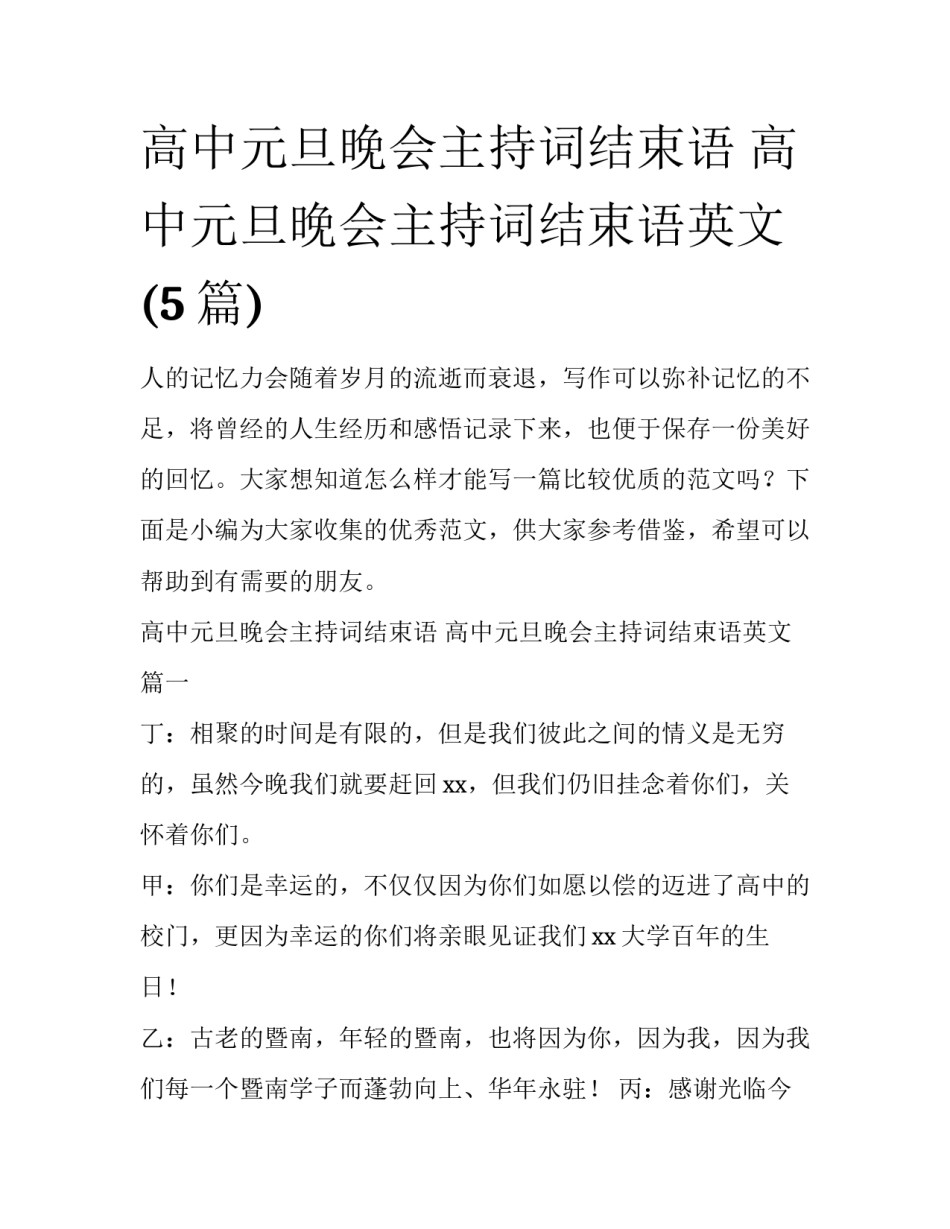 高中元旦晚会主持词结束语 高中元旦晚会主持词结束语英文(5篇)

人的记忆力会随着岁月的流逝而衰退，写作可以弥补记忆的不足，将曾经的人生经历和感悟记录下来，也便于保存一份美好的回忆。大家想知道怎么样才能写一篇比较优质的范文吗？下面是小编为大家收集的优秀范文，供大家参考借鉴，希望可以帮助到有需要的朋友。

高中元旦晚会主持词结束语 高中元旦晚会主持词结束语英文篇一

丁：相聚的时间是有限的，但是我们彼此之间的情义是无穷的，虽然今晚我们就要赶回xx，但我们仍旧挂念着你们，关怀着你们。

甲：你们是幸运的，不仅仅因为你们如愿以偿的迈进了高中的校门，更因为幸运的你们将亲眼见证我们xx大学百年的生日！

乙：古老的暨南，年轻的暨南，也将因为你，因为我，因为我们每一个暨南学子而蓬勃向上、华年永驻！ 丙：感谢光临今